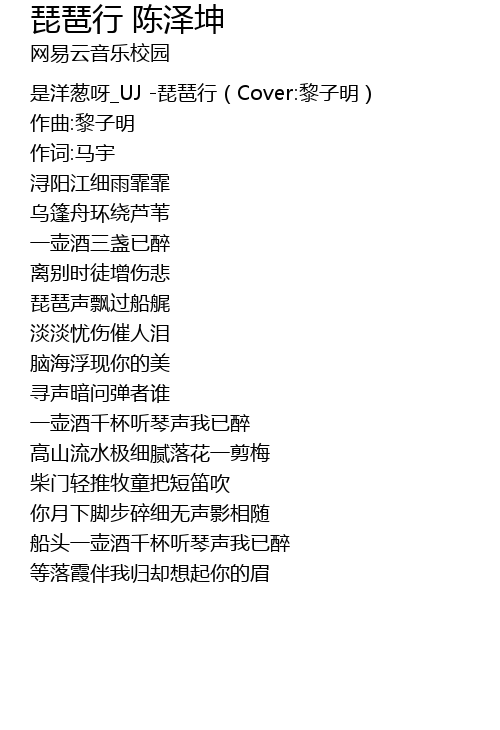 琵琶行 陈泽坤
网易云音乐校园

是洋葱呀_UJ -琵琶行（Cover:黎子明）
作曲:黎子明
作词:马宇
浔阳江细雨霏霏
乌篷舟环绕芦苇
一壶酒三盏已醉
离别时徒增伤悲
琵琶声飘过船艉
淡淡忧伤催人泪
脑海浮现你的美
寻声暗问弹者谁
一壶酒千杯听琴声我已醉
高山流水极细腻落花一剪梅
柴门轻推牧童把短笛吹
你月下脚步碎细无声影相随
船头一壶酒千杯听琴声我已醉
等落霞伴我归却想起你的眉